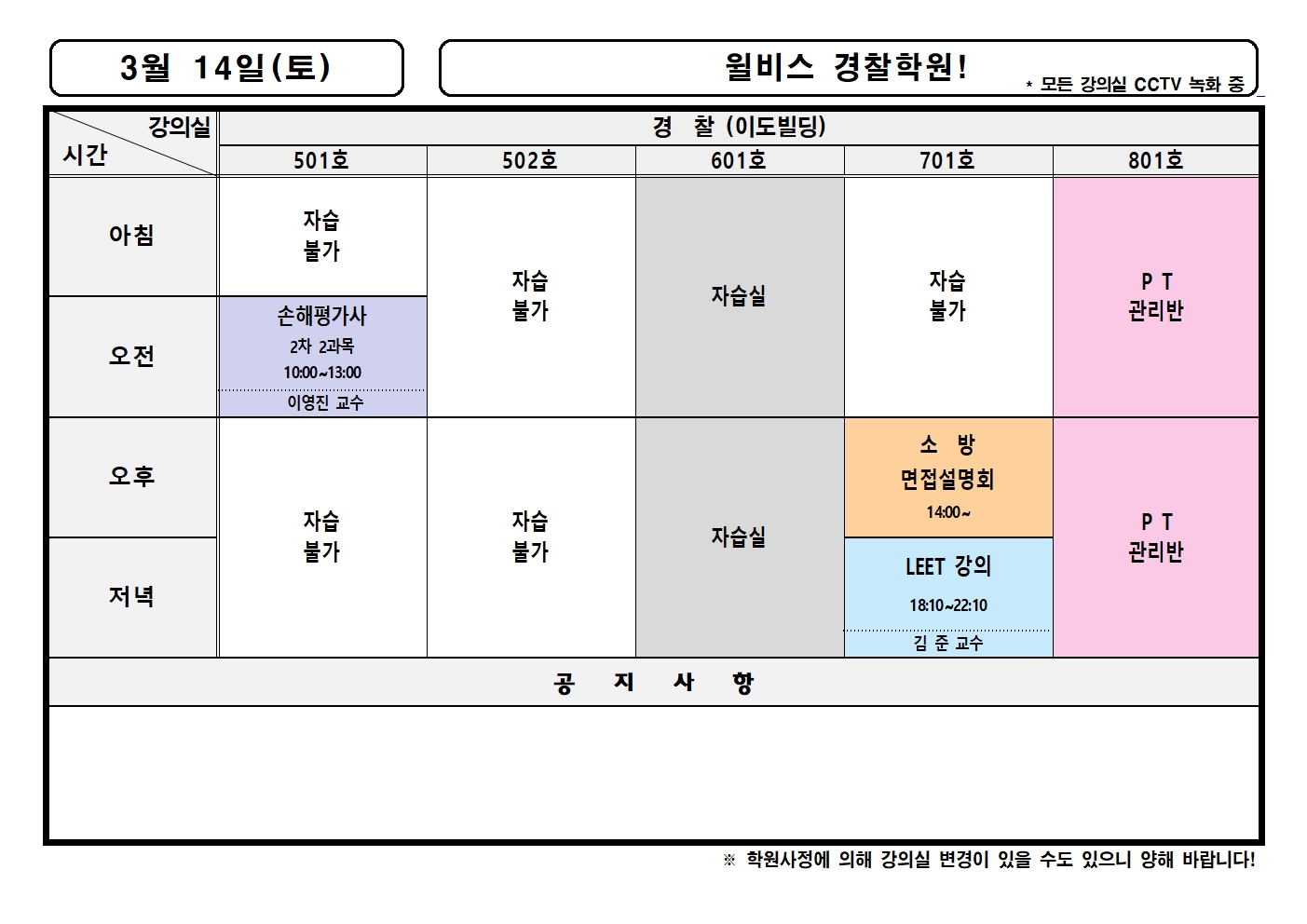 3월 14일(토)

윌비스 경찰학원!

* 모든 강의실 CCTV 녹화 중

| 강의실 시간 | 경 찰 (이도빌딩) | | | | |
|---|---|---|---|---|---|
| | 501호 | 502호 | 601호 | 701호 | 801호 |
| 아침 | 자습 불가 | 자습 불가 | 자습실 | 자습 불가 | P T 관리반 |
| 오전 | 손해평가사 2차 2과목 10:00~13:00 이영진 교수 | | | | |
| 오후 | 자습 불가 | 자습 불가 | 자습실 | 소 방 면접설명회 14:00~ | P T 관리반 |
| 저녁 | | | | LEET 강의 18:10~22:10 김 준 교수 | |

공 지 사 항

※ 학원사정에 의해 강의실 변경이 있을 수도 있으니 양해 바랍니다!